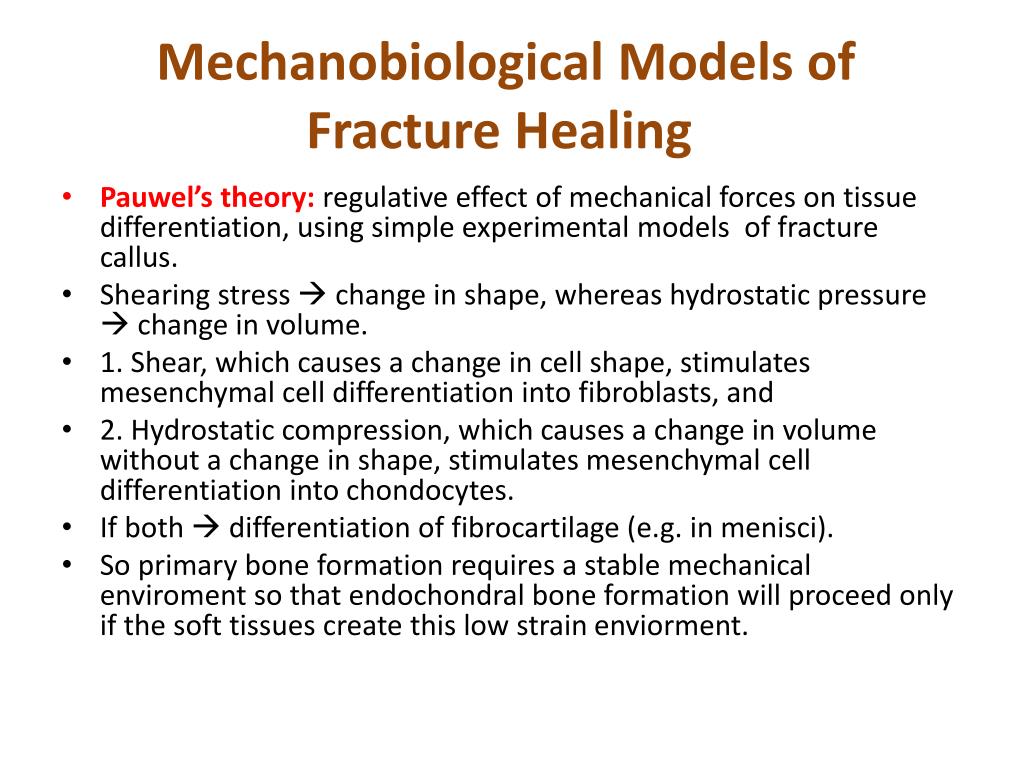 Mechanobiological Models of Fracture Healing

• Pauwel's theory: regulative effect of mechanical forces on tissue differentiation, using simple experimental models of fracture callus.
• Shearing stress → change in shape, whereas hydrostatic pressure → change in volume.
• 1. Shear, which causes a change in cell shape, stimulates mesenchymal cell differentiation into fibroblasts, and
• 2. Hydrostatic compression, which causes a change in volume without a change in shape, stimulates mesenchymal cell differentiation into chondocytes.
• If both → differentiation of fibrocartilage (e.g. in menisci).
• So primary bone formation requires a stable mechanical enviroment so that endochondral bone formation will proceed only if the soft tissues create this low strain enviorment.